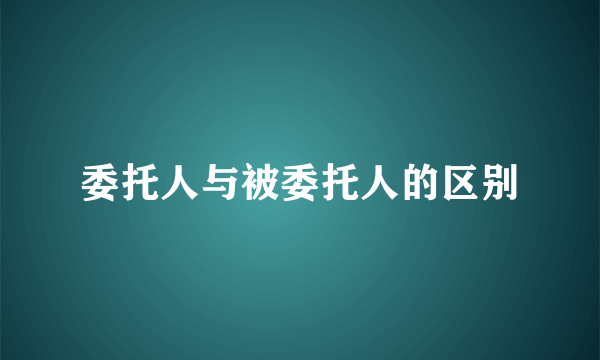 委托人与被委托人的区别